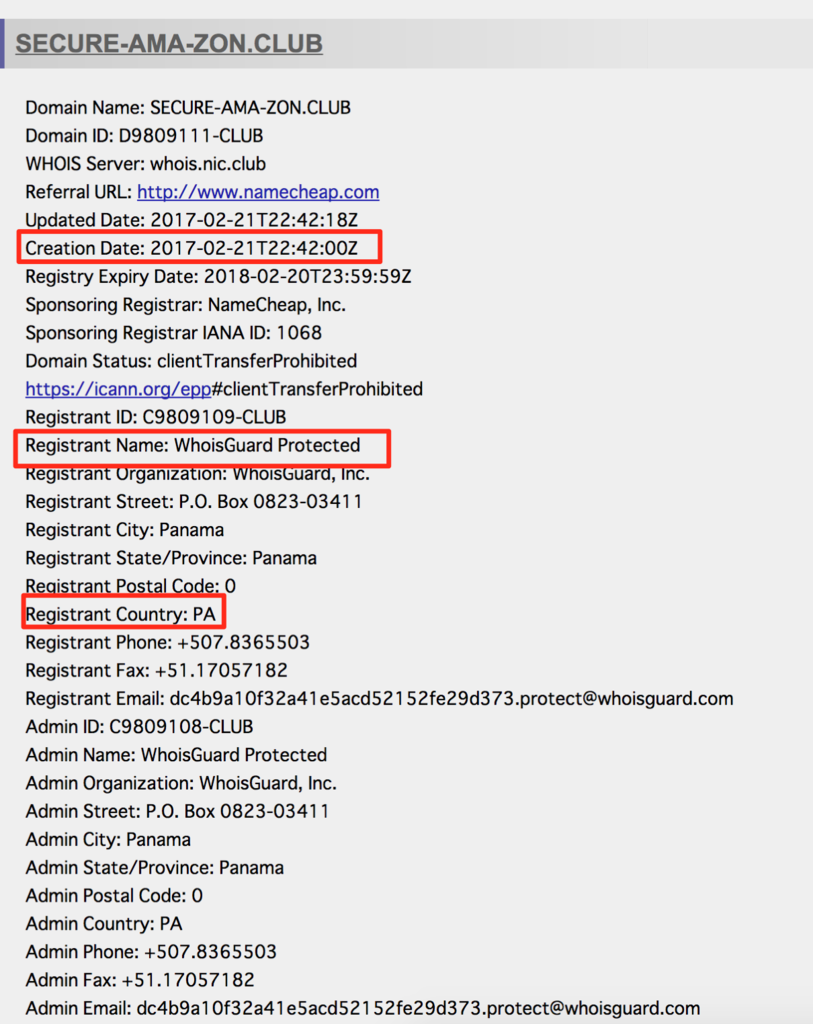 SECURE-AMA-ZON.CLUB

Domain Name: SECURE-AMA-ZON.CLUB
Domain ID: D9809111-CLUB
WHOIS Server: whois.nic.club
Referral URL: http://www.namecheap.com
Updated Date: 2017-02-21T22:42:18Z
Creation Date: 2017-02-21T22:42:00Z
Registry Expiry Date: 2018-02-20T23:59:59Z
Sponsoring Registrar: NameCheap, Inc.
Sponsoring Registrar IANA ID: 1068
Domain Status: clientTransferProhibited https://icann.org/epp#clientTransferProhibited
Registrant ID: C9809109-CLUB
Registrant Name: WhoisGuard Protected
Registrant Organization: WhoisGuard, Inc.
Registrant Street: P.O. Box 0823-03411
Registrant City: Panama
Registrant State/Province: Panama
Registrant Postal Code: 0
Registrant Country: PA
Registrant Phone: +507.8365503
Registrant Fax: +51.17057182
Registrant Email: dc4b9a10f32a41e5acd52152fe29d373.protect@whoisguard.com
Admin ID: C9809108-CLUB
Admin Name: WhoisGuard Protected
Admin Organization: WhoisGuard, Inc.
Admin Street: P.O. Box 0823-03411
Admin City: Panama
Admin State/Province: Panama
Admin Postal Code: 0
Admin Country: PA
Admin Phone: +507.8365503
Admin Fax: +51.17057182
Admin Email: dc4b9a10f32a41e5acd52152fe29d373.protect@whoisguard.com